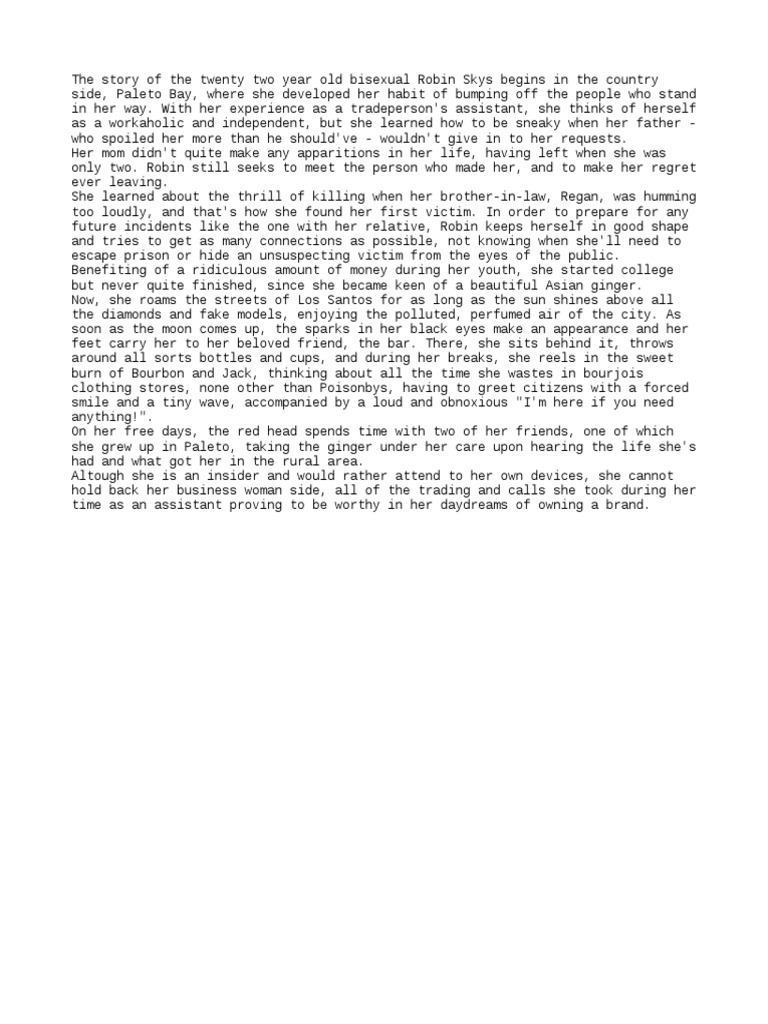 The story of the twenty two year old bisexual Robin Skys begins in the country side, Paleto Bay, where she developed her habit of bumping off the people who stand in her way. With her experience as a tradeperson's assistant, she thinks of herself as a workaholic and independent, but she learned how to be sneaky when her father - who spoiled her more than he should've - wouldn't give in to her requests.
Her mom didn't quite make any apparitions in her life, having left when she was only two. Robin still seeks to meet the person who made her, and to make her regret ever leaving.
She learned about the thrill of killing when her brother-in-law, Regan, was humming too loudly, and that's how she found her first victim. In order to prepare for any future incidents like the one with her relative, Robin keeps herself in good shape and tries to get as many connections as possible, not knowing when she'll need to escape prison or hide an unsuspecting victim from the eyes of the public.
Benefiting of a ridiculous amount of money during her youth, she started college but never quite finished, since she became keen of a beautiful Asian ginger.
Now, she roams the streets of Los Santos for as long as the sun shines above all the diamonds and fake models, enjoying the polluted, perfumed air of the city. As soon as the moon comes up, the sparks in her black eyes make an appearance and her feet carry her to her beloved friend, the bar. There, she sits behind it, throws around all sorts bottles and cups, and during her breaks, she reels in the sweet burn of Bourbon and Jack, thinking about all the time she wastes in bourjois clothing stores, none other than Poisonbys, having to greet citizens with a forced smile and a tiny wave, accompanied by a loud and obnoxious "I'm here if you need anything!".
On her free days, the red head spends time with two of her friends, one of which she grew up in Paleto, taking the ginger under her care upon hearing the life she's had and what got her in the rural area.
Altough she is an insider and would rather attend to her own devices, she cannot hold back her business woman side, all of the trading and calls she took during her time as an assistant proving to be worthy in her daydreams of owning a brand.